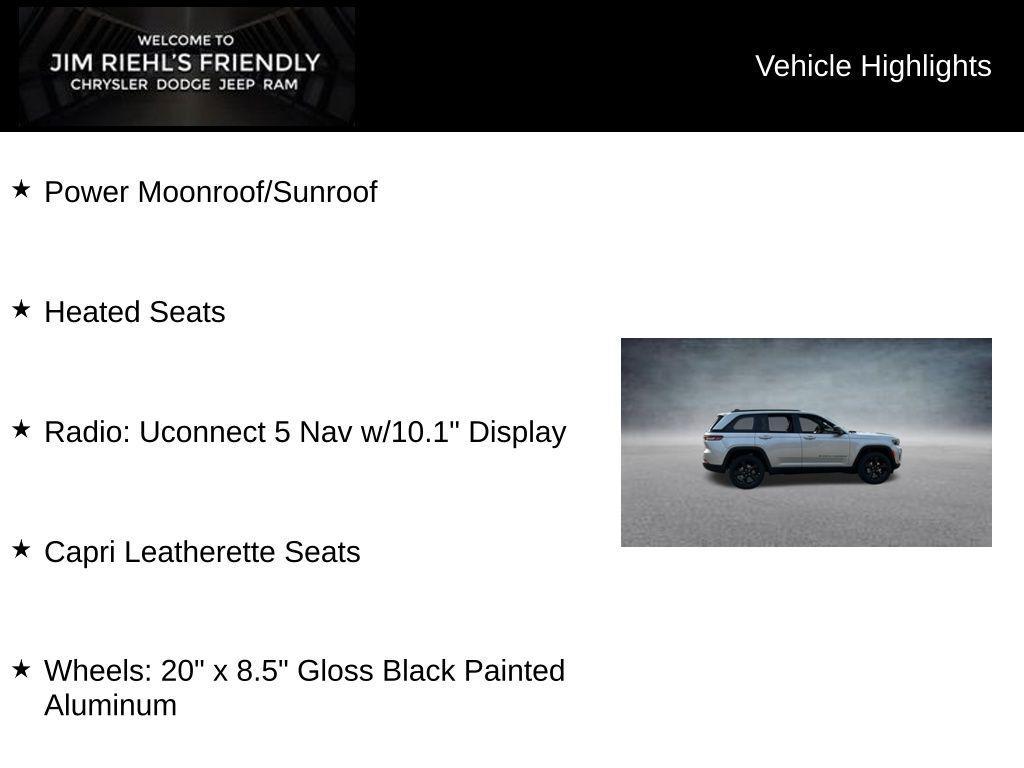 WELCOME TO
JIM RIEHL'S FRIENDLY
CHRYSLER DODGE JEEP RAM

Vehicle Highlights

★ Power Moonroof/Sunroof

★ Heated Seats

★ Radio: Uconnect 5 Nav w/10.1" Display

★ Capri Leatherette Seats

★ Wheels: 20" x 8.5" Gloss Black Painted Aluminum